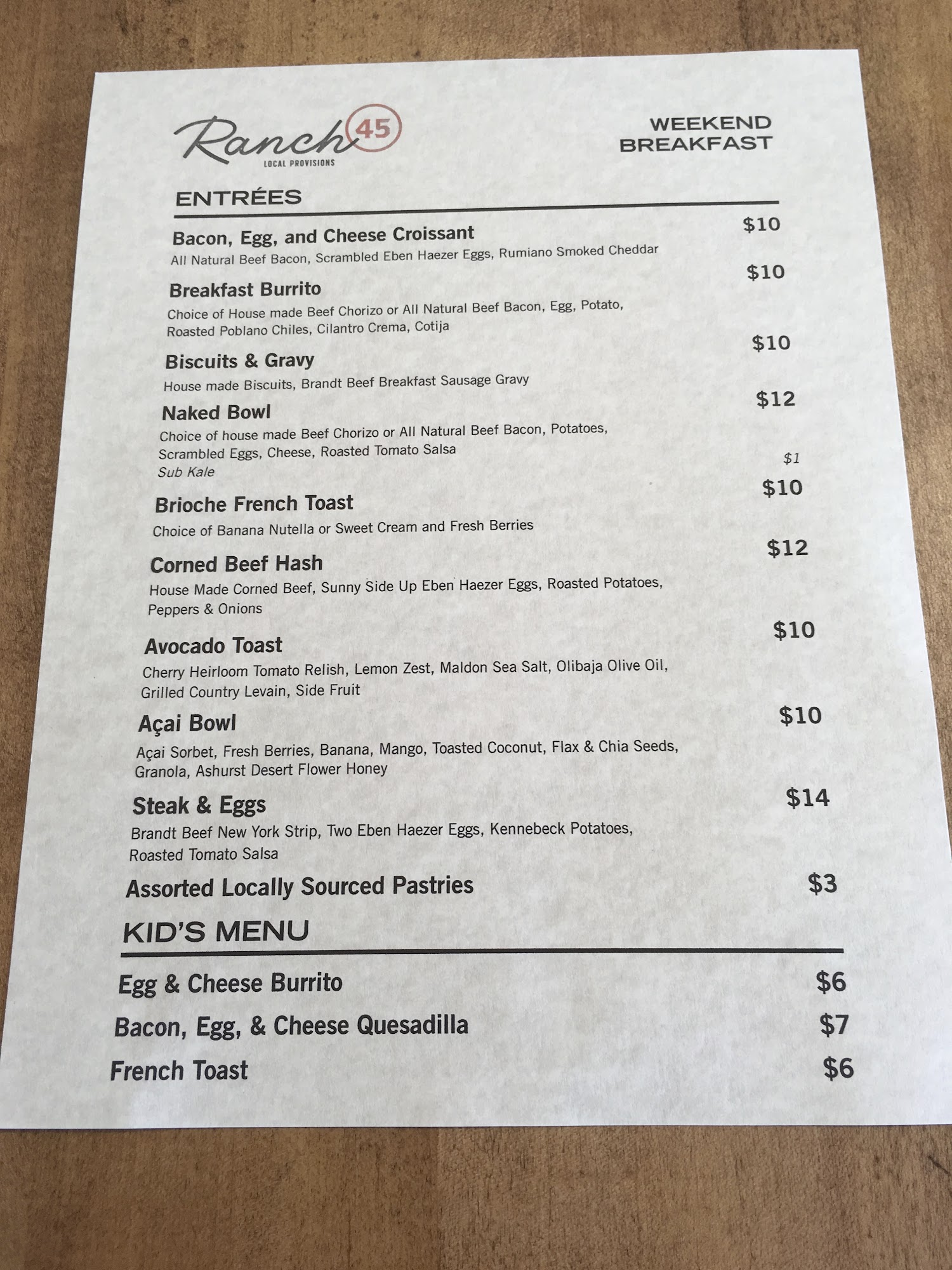 Ranch 45
LOCAL PROVISIONS

WEEKEND BREAKFAST

ENTRÉES

Bacon, Egg, and Cheese Croissant $10
All Natural Beef Bacon, Scrambled Eben Haezer Eggs, Rumiano Smoked Cheddar

Breakfast Burrito $10
Choice of House made Beef Chorizo or All Natural Beef Bacon, Egg, Potato, Roasted Poblano Chiles, Cilantro Crema, Cotija

Biscuits & Gravy $10
House made Biscuits, Brandt Beef Breakfast Sausage Gravy

Naked Bowl $12
Choice of house made Beef Chorizo or All Natural Beef Bacon, Potatoes, Scrambled Eggs, Cheese, Roasted Tomato Salsa
Sub Kale $1

Brioche French Toast $10
Choice of Banana Nutella or Sweet Cream and Fresh Berries

Corned Beef Hash $12
House Made Corned Beef, Sunny Side Up Eben Haezer Eggs, Roasted Potatoes, Peppers & Onions

Avocado Toast $10
Cherry Heirloom Tomato Relish, Lemon Zest, Maldon Sea Salt, Olibaja Olive Oil, Grilled Country Levain, Side Fruit

Açai Bowl $10
Açai Sorbet, Fresh Berries, Banana, Mango, Toasted Coconut, Flax & Chia Seeds, Granola, Ashurst Desert Flower Honey

Steak & Eggs $14
Brandt Beef New York Strip, Two Eben Haezer Eggs, Kennebeck Potatoes, Roasted Tomato Salsa

Assorted Locally Sourced Pastries $3

KID'S MENU

Egg & Cheese Burrito $6
Bacon, Egg, & Cheese Quesadilla $7
French Toast $6